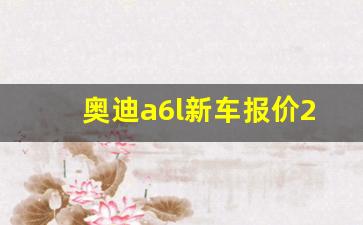 奥迪a6l新车报价2